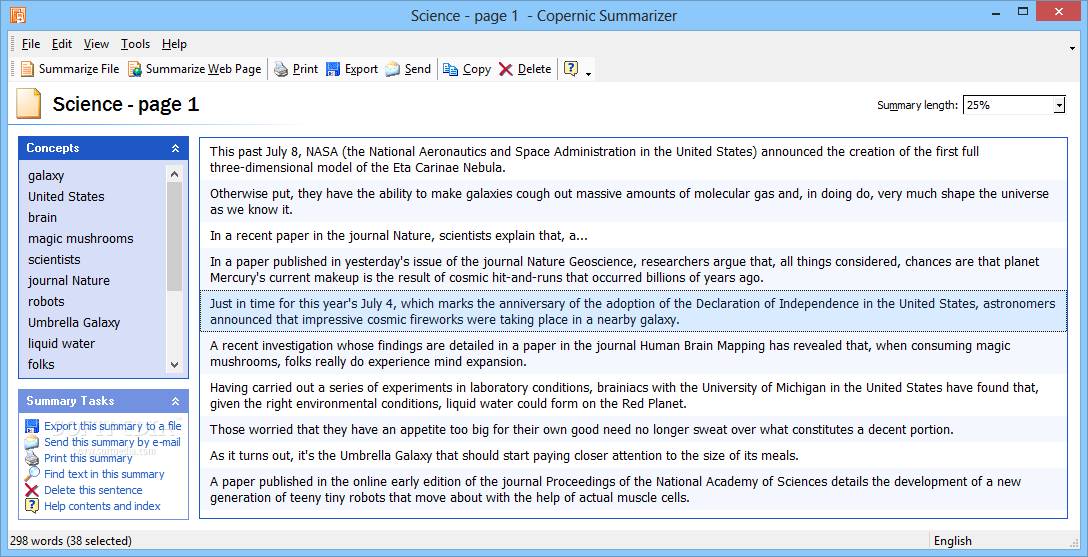 Science - page 1 - Copernic Summarizer

File Edit View Tools Help

Summarize File Summarize Web Page Print Export Send Copy Delete

Science - page 1

Summary length: 25%

Concepts

galaxy
United States
brain
magic mushrooms
scientists
journal Nature
robots
Umbrella Galaxy
liquid water
folks

Summary Tasks

Export this summary to a file
Send this summary by e-mail
Print this summary
Find text in this summary
Delete this sentence
Help contents and index

This past July 8, NASA (the National Aeronautics and Space Administration in the United States) announced the creation of the first full three-dimensional model of the Eta Carinae Nebula.

Otherwise put, they have the ability to make galaxies cough out massive amounts of molecular gas and, in doing do, very much shape the universe as we know it.

In a recent paper in the journal Nature, scientists explain that, a...

In a paper published in yesterday's issue of the journal Nature Geoscience, researchers argue that, all things considered, chances are that planet Mercury's current makeup is the result of cosmic hit-and-runs that occurred billions of years ago.

Just in time for this year's July 4, which marks the anniversary of the adoption of the Declaration of Independence in the United States, astronomers announced that impressive cosmic fireworks were taking place in a nearby galaxy.

A recent investigation whose findings are detailed in a paper in the journal Human Brain Mapping has revealed that, when consuming magic mushrooms, folks really do experience mind expansion.

Having carried out a series of experiments in laboratory conditions, brainiacs with the University of Michigan in the United States have found that, given the right environmental conditions, liquid water could form on the Red Planet.

Those worried that they have an appetite too big for their own good need no longer sweat over what constitutes a decent portion.

As it turns out, it's the Umbrella Galaxy that should start paying closer attention to the size of its meals.

A paper published in the online early edition of the journal Proceedings of the National Academy of Sciences details the development of a new generation of teeny tiny robots that move about with the help of actual muscle cells.

298 words (38 selected)

English